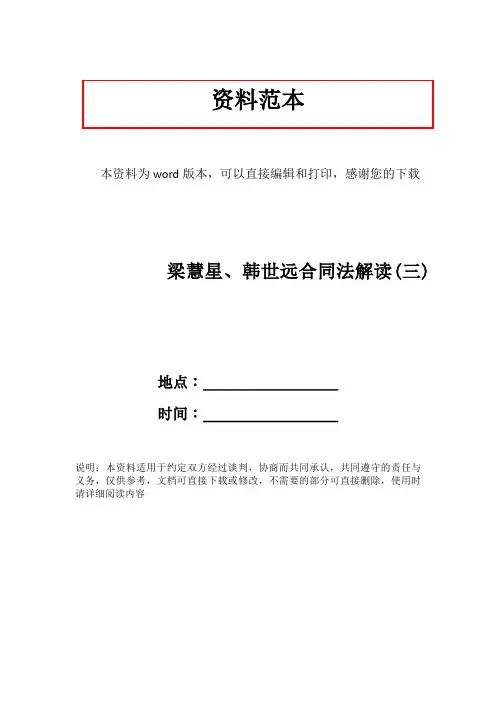 资料范本

本资料为word版本，可以直接编辑和打印，感谢您的下载

梁慧星、韩世远合同法解读(三)

地点：____

时间：____

说明：本资料适用于约定双方经过谈判，协商而共同承认，共同遵守的责任与义务，仅供参考，文档可直接下载或修改，不需要的部分可直接删除，使用时请详细阅读内容